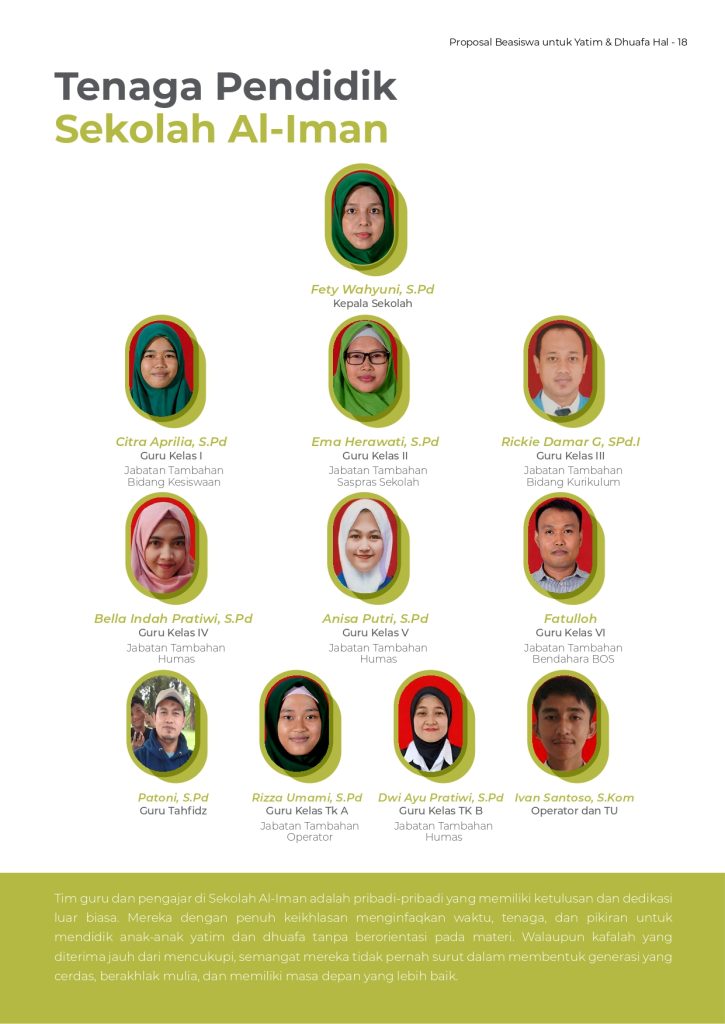 Proposal Beasiswa untuk Yatim & Dhuafa Hal - 18

Tenaga Pendidik
Sekolah Al-Iman

Fety Wahyuni, S.Pd
Kepala Sekolah

Citra Aprilia, S.Pd
Guru Kelas I
Jabatan Tambahan
Bidang Kesiswaan

Ema Herawati, S.Pd
Guru Kelas II
Jabatan Tambahan
Saspras Sekolah

Rickie Damar G, SPd.I
Guru Kelas III
Jabatan Tambahan
Bidang Kurikulum

Bella Indah Pratiwi, S.Pd
Guru Kelas IV
Jabatan Tambahan
Humas

Anisa Putri, S.Pd
Guru Kelas V
Jabatan Tambahan
Humas

Fatulloh
Guru Kelas VI
Jabatan Tambahan
Bendahara BOS

Patoni, S.Pd
Guru Tahfidz

Rizza Umami, S.Pd
Guru Kelas Tk A
Jabatan Tambahan
Operator

Dwi Ayu Pratiwi, S.Pd
Guru Kelas TK B
Jabatan Tambahan
Humas

Ivan Santoso, S.Kom
Operator dan TU

Tim guru dan pengajar di Sekolah Al-Iman adalah pribadi-pribadi yang memiliki ketulusan dan dedikasi luar biasa. Mereka dengan penuh keikhlasan menginfaqkan waktu, tenaga, dan pikiran untuk mendidik anak-anak yatim dan dhuafa tanpa berorientasi pada materi. Walaupun kafalah yang diterima jauh dari mencukupi, semangat mereka tidak pernah surut dalam membentuk generasi yang cerdas, berakhlak mulia, dan memiliki masa depan yang lebih baik.